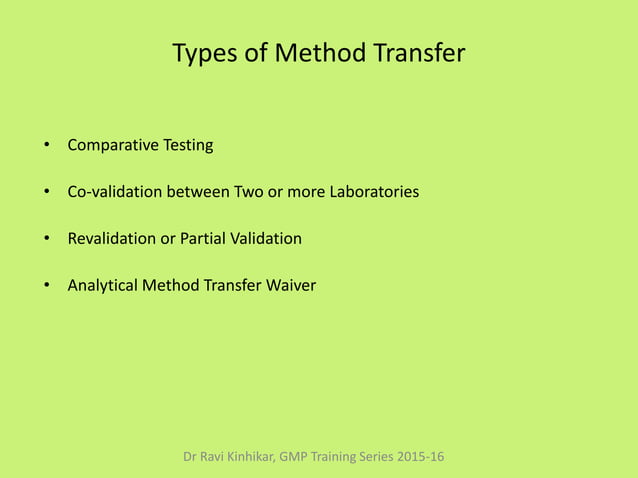 Types of Method Transfer

• Comparative Testing

• Co-validation between Two or more Laboratories

• Revalidation or Partial Validation

• Analytical Method Transfer Waiver

Dr Ravi Kinhikar, GMP Training Series 2015-16